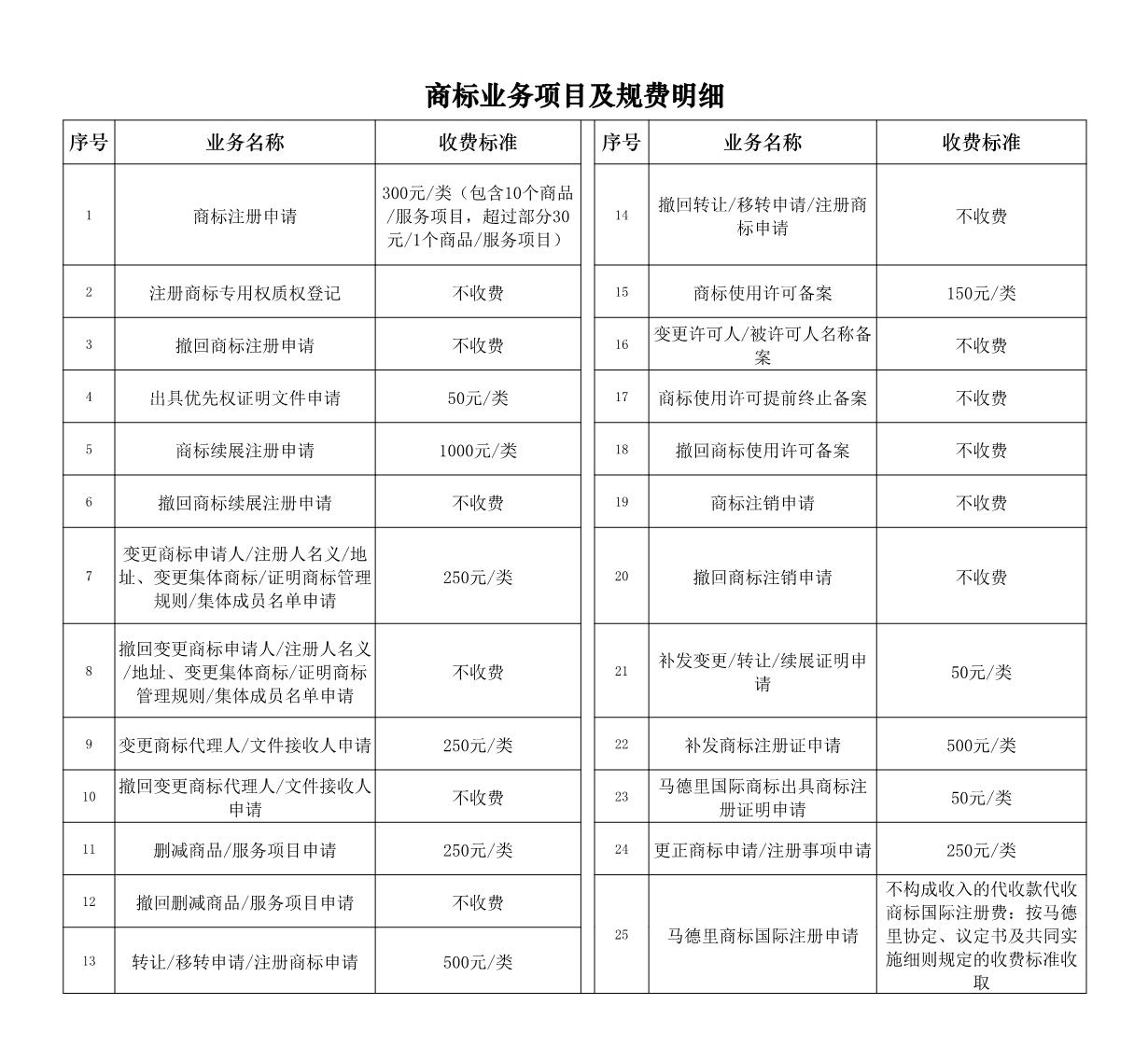 商标业务项目及规费明细

| 序号 | 业务名称 | 收费标准 |
|---|---|---|
| 1 | 商标注册申请 | 300元/类（包含10个商品/服务项目，超过部分30元/1个商品/服务项目） |
| 2 | 注册商标专用权质权登记 | 不收费 |
| 3 | 撤回商标注册申请 | 不收费 |
| 4 | 出具优先权证明文件申请 | 50元/类 |
| 5 | 商标续展注册申请 | 1000元/类 |
| 6 | 撤回商标续展注册申请 | 不收费 |
| 7 | 变更商标申请人/注册人名义/地址、变更集体商标/证明商标管理规则/集体成员名单申请 | 250元/类 |
| 8 | 撤回变更商标申请人/注册人名义/地址、变更集体商标/证明商标管理规则/集体成员名单申请 | 不收费 |
| 9 | 变更商标代理人/文件接收人申请 | 250元/类 |
| 10 | 撤回变更商标代理人/文件接收人申请 | 不收费 |
| 11 | 删减商品/服务项目申请 | 250元/类 |
| 12 | 撤回删减商品/服务项目申请 | 不收费 |
| 13 | 转让/移转申请/注册商标申请 | 500元/类 |

| 序号 | 业务名称 | 收费标准 |
|---|---|---|
| 14 | 撤回转让/移转申请/注册商标申请 | 不收费 |
| 15 | 商标使用许可备案 | 150元/类 |
| 16 | 变更许可人/被许可人名称备案 | 不收费 |
| 17 | 商标使用许可提前终止备案 | 不收费 |
| 18 | 撤回商标使用许可备案 | 不收费 |
| 19 | 商标注销申请 | 不收费 |
| 20 | 撤回商标注销申请 | 不收费 |
| 21 | 补发变更/转让/续展证明申请 | 50元/类 |
| 22 | 补发商标注册证申请 | 500元/类 |
| 23 | 马德里国际商标出具商标注册证明申请 | 50元/类 |
| 24 | 更正商标申请/注册事项申请 | 250元/类 |
| 25 | 马德里商标国际注册申请 | 不构成收入的代收款代收商标国际注册费：按马德里协定、议定书及共同实施细则规定的收费标准收取 |